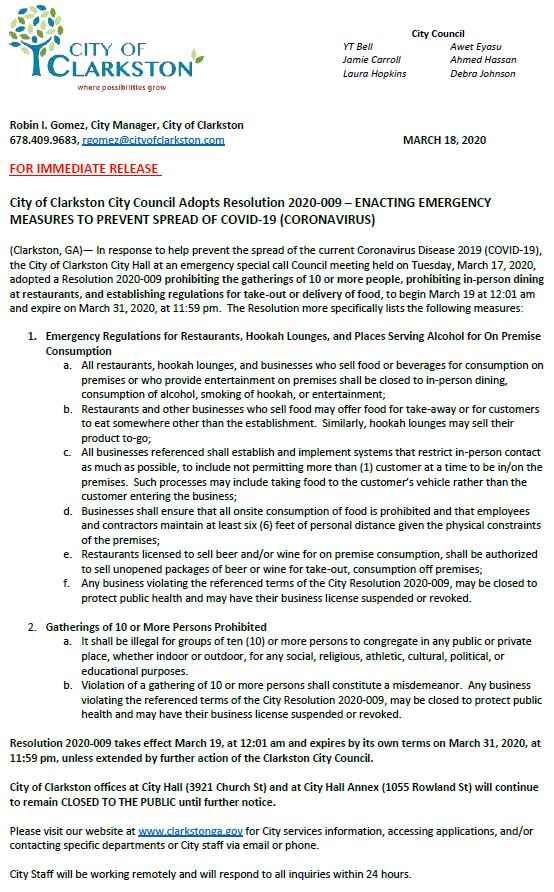 CITY OF CLARKSTON
where possibilities grow

City Council
YT Bell
Jamie Carroll
Laura Hopkins
Awet Eyasu
Ahmed Hassan
Debra Johnson

Robin I. Gomez, City Manager, City of Clarkston
678.409.9683, rgomez@cityofclarkston.com

MARCH 18, 2020

FOR IMMEDIATE RELEASE

City of Clarkston City Council Adopts Resolution 2020-009 – ENACTING EMERGENCY MEASURES TO PREVENT SPREAD OF COVID-19 (CORONAVIRUS)

(Clarkston, GA)— In response to help prevent the spread of the current Coronavirus Disease 2019 (COVID-19), the City of Clarkston City Hall at an emergency special call Council meeting held on Tuesday, March 17, 2020, adopted a Resolution 2020-009 prohibiting the gatherings of 10 or more people, prohibiting in-person dining at restaurants, and establishing regulations for take-out or delivery of food, to begin March 19 at 12:01 am and expire on March 31, 2020, at 11:59 pm. The Resolution more specifically lists the following measures:

1. Emergency Regulations for Restaurants, Hookah Lounges, and Places Serving Alcohol for On Premise Consumption
a. All restaurants, hookah lounges, and businesses who sell food or beverages for consumption on premises or who provide entertainment on premises shall be closed to in-person dining, consumption of alcohol, smoking of hookah, or entertainment;
b. Restaurants and other businesses who sell food may offer food for take-away or for customers to eat somewhere other than the establishment. Similarly, hookah lounges may sell their product to-go;
c. All businesses referenced shall establish and implement systems that restrict in-person contact as much as possible, to include not permitting more than (1) customer at a time to be in/on the premises. Such processes may include taking food to the customer's vehicle rather than the customer entering the business;
d. Businesses shall ensure that all onsite consumption of food is prohibited and that employees and contractors maintain at least six (6) feet of personal distance given the physical constraints of the premises;
e. Restaurants licensed to sell beer and/or wine for on premise consumption, shall be authorized to sell unopened packages of beer or wine for take-out, consumption off premises;
f. Any business violating the referenced terms of the City Resolution 2020-009, may be closed to protect public health and may have their business license suspended or revoked.

2. Gatherings of 10 or More Persons Prohibited
a. It shall be illegal for groups of ten (10) or more persons to congregate in any public or private place, whether indoor or outdoor, for any social, religious, athletic, cultural, political, or educational purposes.
b. Violation of a gathering of 10 or more persons shall constitute a misdemeanor. Any business violating the referenced terms of the City Resolution 2020-009, may be closed to protect public health and may have their business license suspended or revoked.

Resolution 2020-009 takes effect March 19, at 12:01 am and expires by its own terms on March 31, 2020, at 11:59 pm, unless extended by further action of the Clarkston City Council.

City of Clarkston offices at City Hall (3921 Church St) and at City Hall Annex (1055 Rowland St) will continue to remain CLOSED TO THE PUBLIC until further notice.

Please visit our website at www.clarkstonga.gov for City services information, accessing applications, and/or contacting specific departments or City staff via email or phone.

City Staff will be working remotely and will respond to all inquiries within 24 hours.